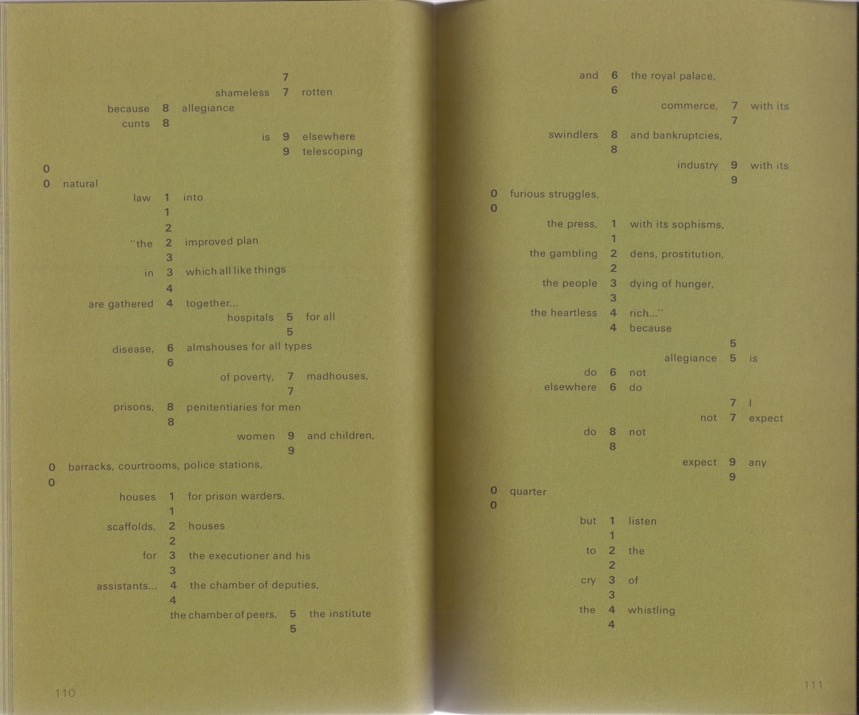 7
shameless 7 rotten
because 8 allegiance
cunts 8
is 9 elsewhere
9 telescoping
0
0 natural
law 1 into
1
2
"the 2 improved plan
3
in 3 which all like things
4
are gathered 4 together...
hospitals 5 for all
5
disease, 6 almshouses for all types
6
of poverty, 7 madhouses,
7
prisons, 8 penitentiaries for men
8
women 9 and children,
9
0 barracks, courtrooms, police stations,
0
houses 1 for prison warders,
1
scaffolds, 2 houses
2
for 3 the executioner and his
3
assistants... 4 the chamber of deputies,
4
the chamber of peers, 5 the institute
5

110

and 6 the royal palace,
6
commerce, 7 with its
7
swindlers 8 and bankruptcies,
8
industry 9 with its
9
0 furious struggles,
0
the press, 1 with its sophisms,
1
the gambling 2 dens, prostitution,
2
the people 3 dying of hunger,
3
the heartless 4 rich..."
4 because
5
allegiance 5 is
do 6 not
elsewhere 6 do
7 I
not 7 expect
do 8 not
8
expect 9 any
9
0 quarter
0
but 1 listen
1
to 2 the
2
cry 3 of
3
the 4 whistling
4

111